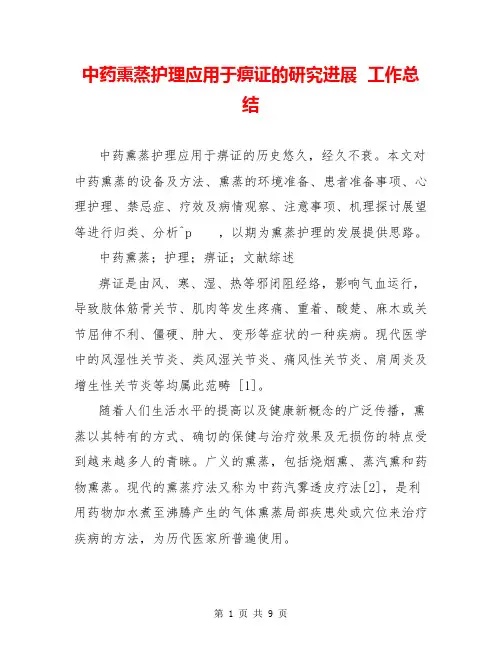 中药熏蒸护理应用于痹证的研究进展 工作总结

中药熏蒸护理应用于痹证的历史悠久，经久不衰。本文对中药熏蒸的设备及方法、熏蒸的环境准备、患者准备事项、心理护理、禁忌症、疗效及病情观察、注意事项、机理探讨展望等进行归类、分析^p ，以期为熏蒸护理的发展提供思路。

中药熏蒸；护理；痹证；文献综述

痹证是由风、寒、湿、热等邪闭阻经络，影响气血运行，导致肢体筋骨关节、肌肉等发生疼痛、重着、酸楚、麻木或关节屈伸不利、僵硬、肿大、变形等症状的一种疾病。现代医学中的风湿性关节炎、类风湿关节炎、痛风性关节炎、肩周炎及增生性关节炎等均属此范畴 [1]。

随着人们生活水平的提高以及健康新概念的广泛传播，熏蒸以其特有的方式、确切的保健与治疗效果及无损伤的特点受到越来越多人的青睐。广义的熏蒸，包括烧烟熏、蒸汽熏和药物熏蒸。现代的熏蒸疗法又称为中药汽雾透皮疗法[2]，是利用药物加水煮至沸腾产生的气体熏蒸局部疾患处或穴位来治疗疾病的方法，为历代医家所普遍使用。

第 1 页 共 9 页